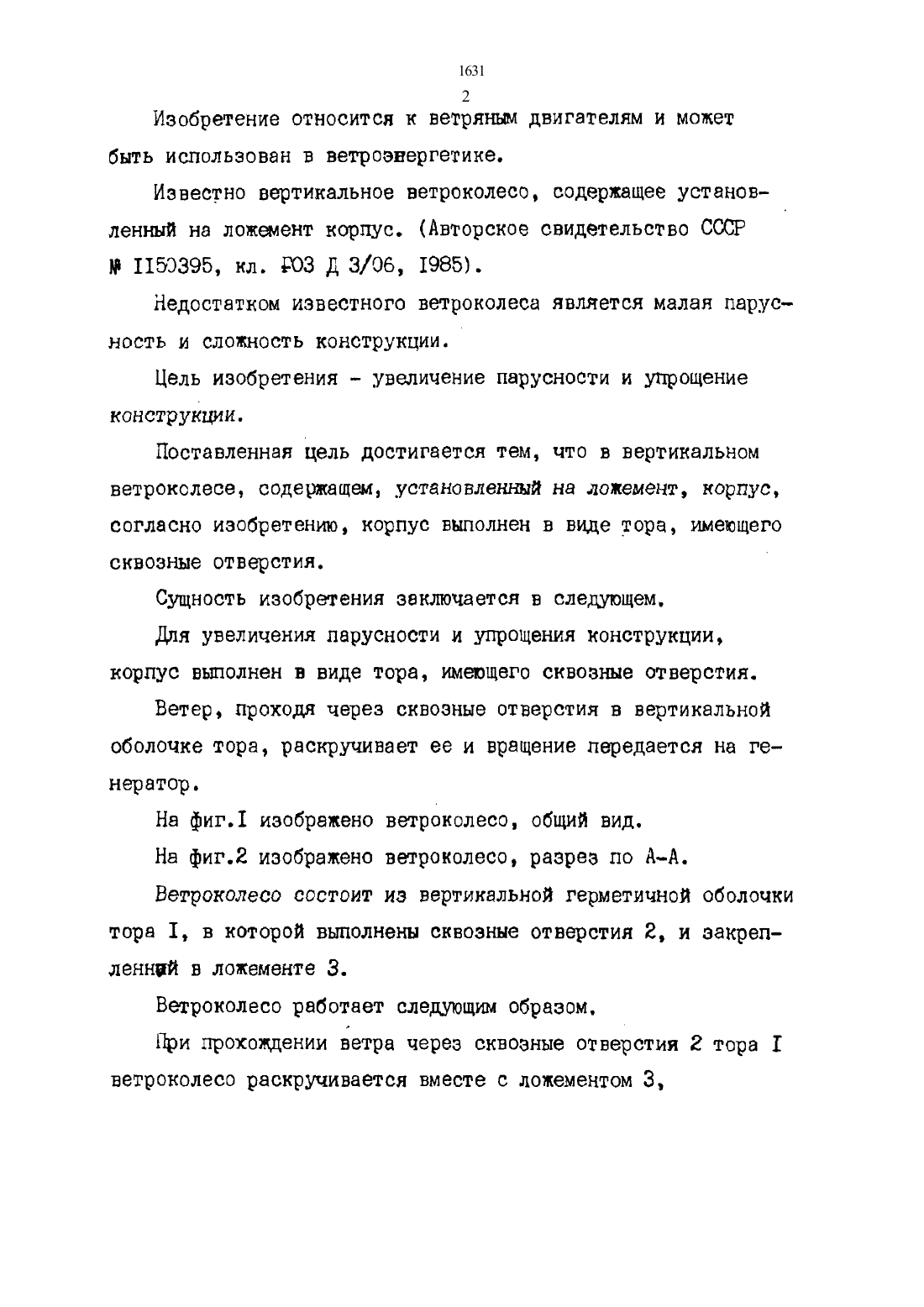 1631

2

Изобретение относится к ветряным двигателям и может быть использован в ветроэнергетике.

Известно вертикальное ветроколесо, содержащее установленный на ложемент корпус. (Авторское свидетельство СССР № II50395, кл. F03 Д 3/06, I985).

Недостатком известного ветроколеса является малая парусность и сложность конструкции.

Цель изобретения - увеличение парусности и упрощение конструкции.

Поставленная цель достигается тем, что в вертикальном ветроколесе, содержащем, установленный на ложемент, корпус, согласно изобретению, корпус выполнен в виде тора, имеющего сквозные отверстия.

Сущность изобретения заключается в следующем.

Для увеличения парусности и упрощения конструкции, корпус выполнен в виде тора, имеющего сквозные отверстия.

Ветер, проходя через сквозные отверстия в вертикальной оболочке тора, раскручивает ее и вращение передается на генератор.

На фиг.I изображено ветроколесо, общий вид.

На фиг.2 изображено ветроколесо, разрез по А-А.

Ветроколесо состоит из вертикальной герметичной оболочки тора I, в которой выполнены сквозные отверстия 2, и закрепленный в ложементе 3.

Ветроколесо работает следующим образом.

При прохождении ветра через сквозные отверстия 2 тора I ветроколесо раскручивается вместе с ложементом 3,